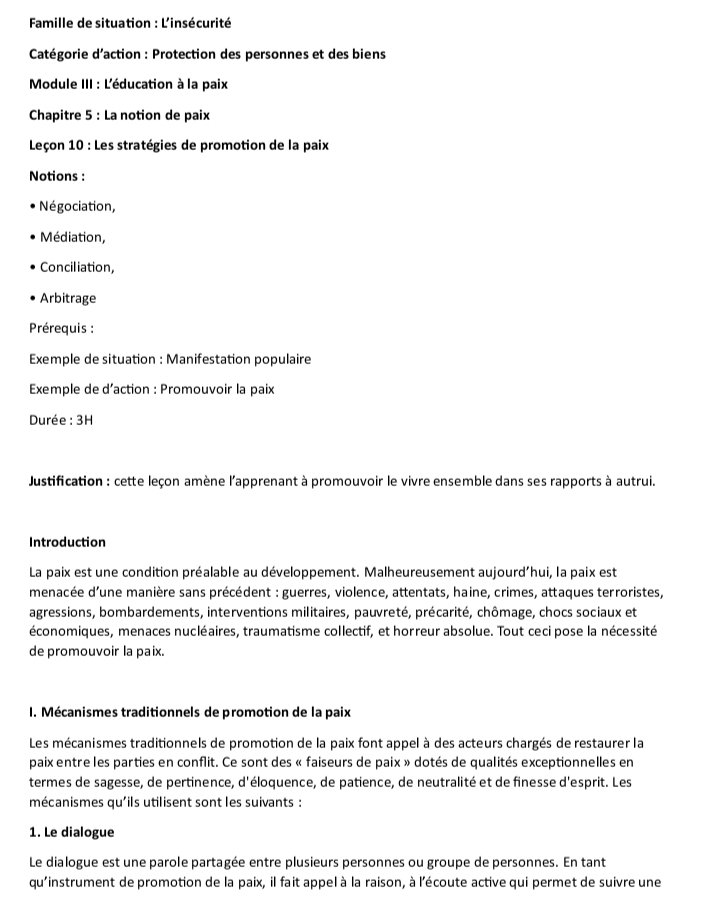 Famille de situation : L'insécurité

Catégorie d'action : Protection des personnes et des biens

Module III : L'éducation à la paix

Chapitre 5 : La notion de paix

Leçon 10 : Les stratégies de promotion de la paix

Notions :

• Négociation,

• Médiation,

• Conciliation,

• Arbitrage

Prérequis :

Exemple de situation : Manifestation populaire

Exemple de d'action : Promouvoir la paix

Durée : 3H

Justification : cette leçon amène l'apprenant à promouvoir le vivre ensemble dans ses rapports à autrui.

Introduction

La paix est une condition préalable au développement. Malheureusement aujourd'hui, la paix est menacée d'une manière sans précédent : guerres, violence, attentats, haine, crimes, attaques terroristes, agressions, bombardements, interventions militaires, pauvreté, précarité, chômage, chocs sociaux et économiques, menaces nucléaires, traumatisme collectif, et horreur absolue. Tout ceci pose la nécessité de promouvoir la paix.

I. Mécanismes traditionnels de promotion de la paix

Les mécanismes traditionnels de promotion de la paix font appel à des acteurs chargés de restaurer la paix entre les parties en conflit. Ce sont des « faiseurs de paix » dotés de qualités exceptionnelles en termes de sagesse, de pertinence, d'éloquence, de patience, de neutralité et de finesse d'esprit. Les mécanismes qu'ils utilisent sont les suivants :

1. Le dialogue

Le dialogue est une parole partagée entre plusieurs personnes ou groupe de personnes. En tant qu'instrument de promotion de la paix, il fait appel à la raison, à l'écoute active qui permet de suivre une